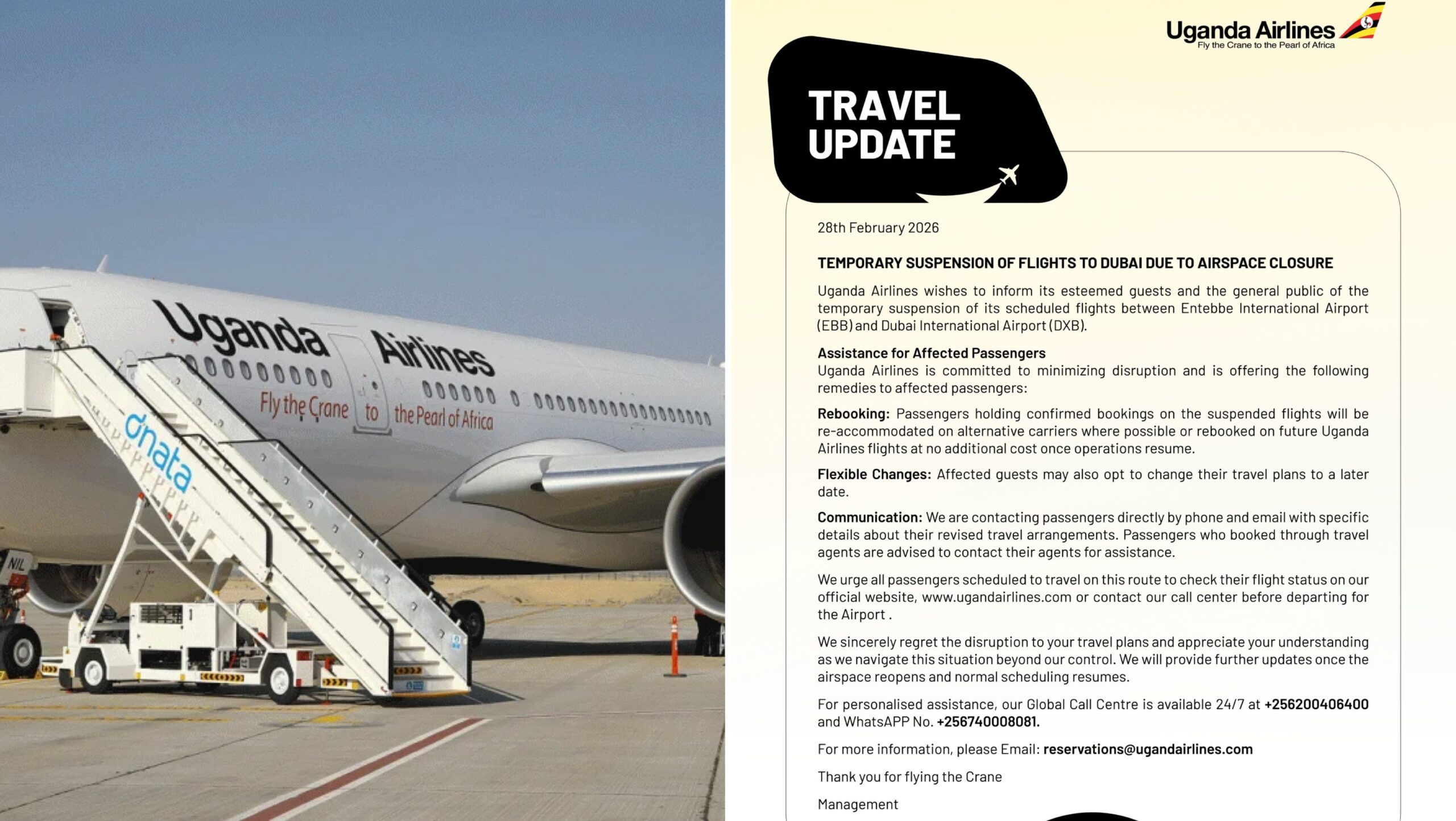 Uganda Airlines
Fly the Crane to the Pearl of Africa

dnata

Uganda Airlines
Fly the Crane to the Pearl of Africa

TRAVEL UPDATE

28th February 2026

TEMPORARY SUSPENSION OF FLIGHTS TO DUBAI DUE TO AIRSPACE CLOSURE

Uganda Airlines wishes to inform its esteemed guests and the general public of the temporary suspension of its scheduled flights between Entebbe International Airport (EBB) and Dubai International Airport (DXB).

Assistance for Affected Passengers
Uganda Airlines is committed to minimizing disruption and is offering the following remedies to affected passengers:

Rebooking: Passengers holding confirmed bookings on the suspended flights will be re-accommodated on alternative carriers where possible or rebooked on future Uganda Airlines flights at no additional cost once operations resume.

Flexible Changes: Affected guests may also opt to change their travel plans to a later date.

Communication: We are contacting passengers directly by phone and email with specific details about their revised travel arrangements. Passengers who booked through travel agents are advised to contact their agents for assistance.

We urge all passengers scheduled to travel on this route to check their flight status on our official website, www.ugandairlines.com or contact our call center before departing for the Airport .

We sincerely regret the disruption to your travel plans and appreciate your understanding as we navigate this situation beyond our control. We will provide further updates once the airspace reopens and normal scheduling resumes.

For personalised assistance, our Global Call Centre is available 24/7 at +256200406400 and WhatsAPP No. +256740008081.

For more information, please Email: reservations@ugandairlines.com

Thank you for flying the Crane

Management